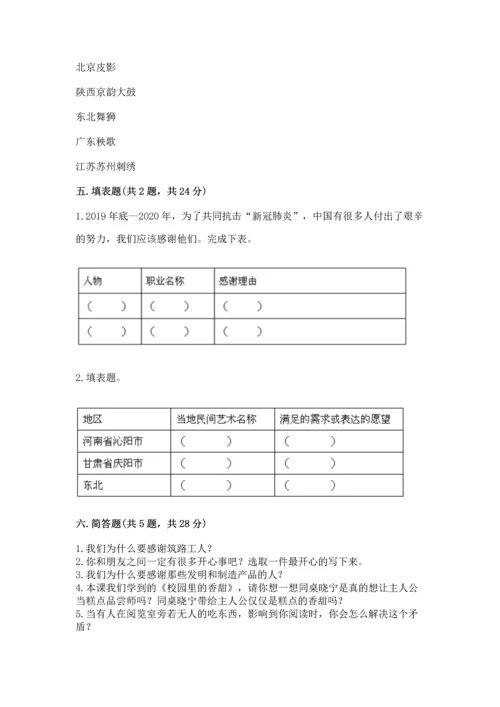 北京皮影

陕西京韵大鼓

东北舞狮

广东秧歌

江苏苏州刺绣

五. 填表题（共 2 题，共 24 分）

1. 2019 年底—2020 年，为了共同抗击“新冠肺炎”，中国有很多人付出了艰辛的努力，我们应该感谢他们。完成下表。

| 人物 | 职业名称 | 感谢理由 |
|---|---|---|
| （　） | （　） | （　） |
| （　） | （　） | （　） |

2. 填表题。

| 地区 | 当地民间艺术名称 | 满足的需求或表达的愿望 |
|---|---|---|
| 河南省沁阳市 | （　） | （　） |
| 甘肃省庆阳市 | （　） | （　） |
| 东北 | （　） | （　） |

六. 简答题（共 5 题，共 28 分）

1. 我们为什么要感谢筑路工人？
2. 你和朋友之间一定有很多开心事吧？选取一件最开心的写下来。
3. 我们为什么要感谢那些发明和制造产品的人？
4. 本课我们学到的《校园里的香甜》，请你想一想同桌晓宁是真的想让主人公当糕点品尝师吗？同桌晓宁带给主人公仅仅是糕点的香甜吗？
5. 当有人在阅览室旁若无人的吃东西，影响到你阅读时，你会怎么解决这个矛盾？